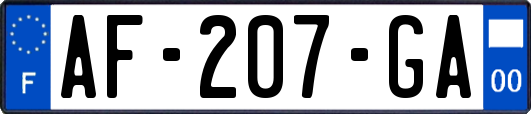 F
AF-207-GA
00